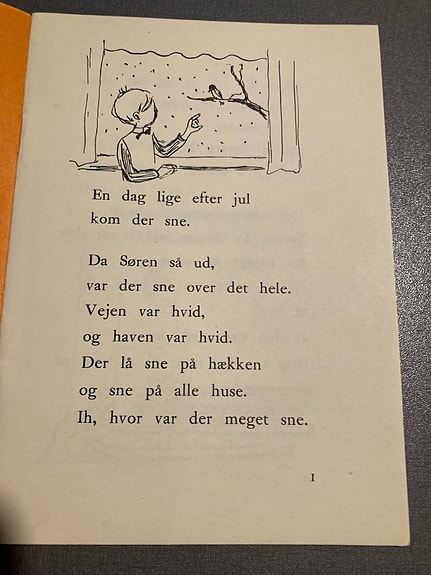 En dag lige efter jul
kom der sne.

Da Søren så ud,
var der sne over det hele.
Vejen var hvid,
og haven var hvid.
Der lå sne på hækken
og sne på alle huse.
Ih, hvor var der meget sne.

1